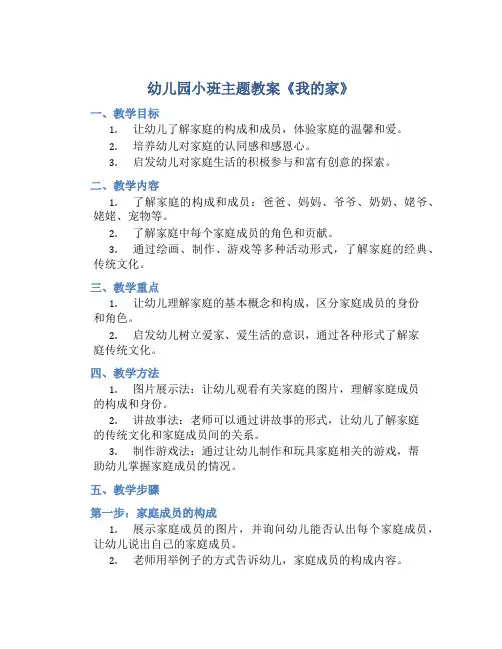 幼儿园小班主题教案《我的家》

一、教学目标

1. 让幼儿了解家庭的构成和成员，体验家庭的温馨和爱。

2. 培养幼儿对家庭的认同感和感恩心。

3. 启发幼儿对家庭生活的积极参与和富有创意的探索。

二、教学内容

1. 了解家庭的构成和成员：爸爸、妈妈、爷爷、奶奶、姥爷、姥姥、宠物等。

2. 了解家庭中每个家庭成员的角色和贡献。

3. 通过绘画、制作、游戏等多种活动形式，了解家庭的经典、传统文化。

三、教学重点

1. 让幼儿理解家庭的基本概念和构成，区分家庭成员的身份和角色。

2. 启发幼儿树立爱家、爱生活的意识，通过各种形式了解家庭传统文化。

四、教学方法

1. 图片展示法：让幼儿观看有关家庭的图片，理解家庭成员的构成和身份。

2. 讲故事法：老师可以通过讲故事的形式，让幼儿了解家庭的传统文化和家庭成员间的关系。

3. 制作游戏法：通过让幼儿制作和玩具家庭相关的游戏，帮助幼儿掌握家庭成员的情况。

五、教学步骤

第一步：家庭成员的构成

1. 展示家庭成员的图片，并询问幼儿能否认出每个家庭成员，让幼儿说出自己的家庭成员。

2. 老师用举例子的方式告诉幼儿，家庭成员的构成内容。